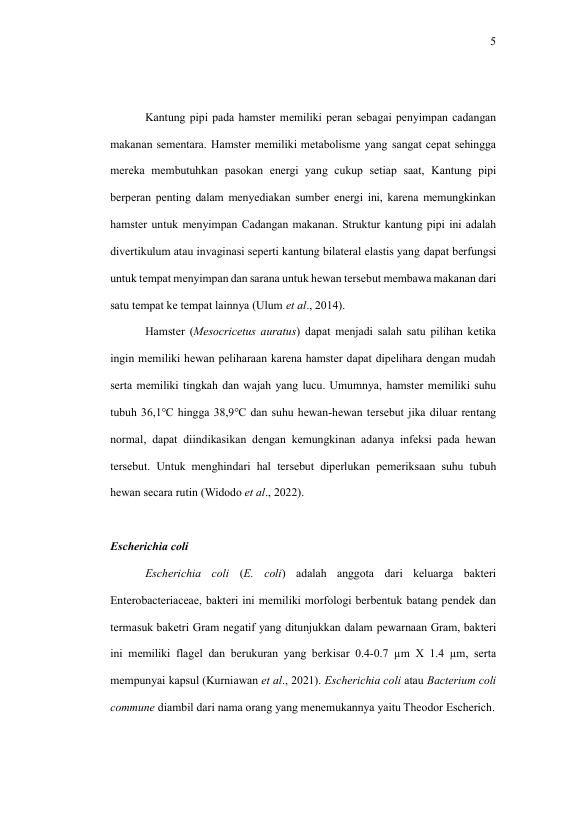 5

Kantung pipi pada hamster memiliki peran sebagai penyimpan cadangan makanan sementara. Hamster memiliki metabolisme yang sangat cepat sehingga mereka membutuhkan pasokan energi yang cukup setiap saat, Kantung pipi berperan penting dalam menyediakan sumber energi ini, karena memungkinkan hamster untuk menyimpan Cadangan makanan. Struktur kantung pipi ini adalah divertikulum atau invaginasi seperti kantung bilateral elastis yang dapat berfungsi untuk tempat menyimpan dan sarana untuk hewan tersebut membawa makanan dari satu tempat ke tempat lainnya (Ulum et al., 2014).

Hamster (Mesocricetus auratus) dapat menjadi salah satu pilihan ketika ingin memiliki hewan peliharaan karena hamster dapat dipelihara dengan mudah serta memiliki tingkah dan wajah yang lucu. Umumnya, hamster memiliki suhu tubuh 36,1℃ hingga 38,9℃ dan suhu hewan-hewan tersebut jika diluar rentang normal, dapat diindikasikan dengan kemungkinan adanya infeksi pada hewan tersebut. Untuk menghindari hal tersebut diperlukan pemeriksaan suhu tubuh hewan secara rutin (Widodo et al., 2022).

Escherichia coli

Escherichia coli (E. coli) adalah anggota dari keluarga bakteri Enterobacteriaceae, bakteri ini memiliki morfologi berbentuk batang pendek dan termasuk baketri Gram negatif yang ditunjukkan dalam pewarnaan Gram, bakteri ini memiliki flagel dan berukuran yang berkisar 0.4-0.7 µm X 1.4 µm, serta mempunyai kapsul (Kurniawan et al., 2021). Escherichia coli atau Bacterium coli commune diambil dari nama orang yang menemukannya yaitu Theodor Escherich.